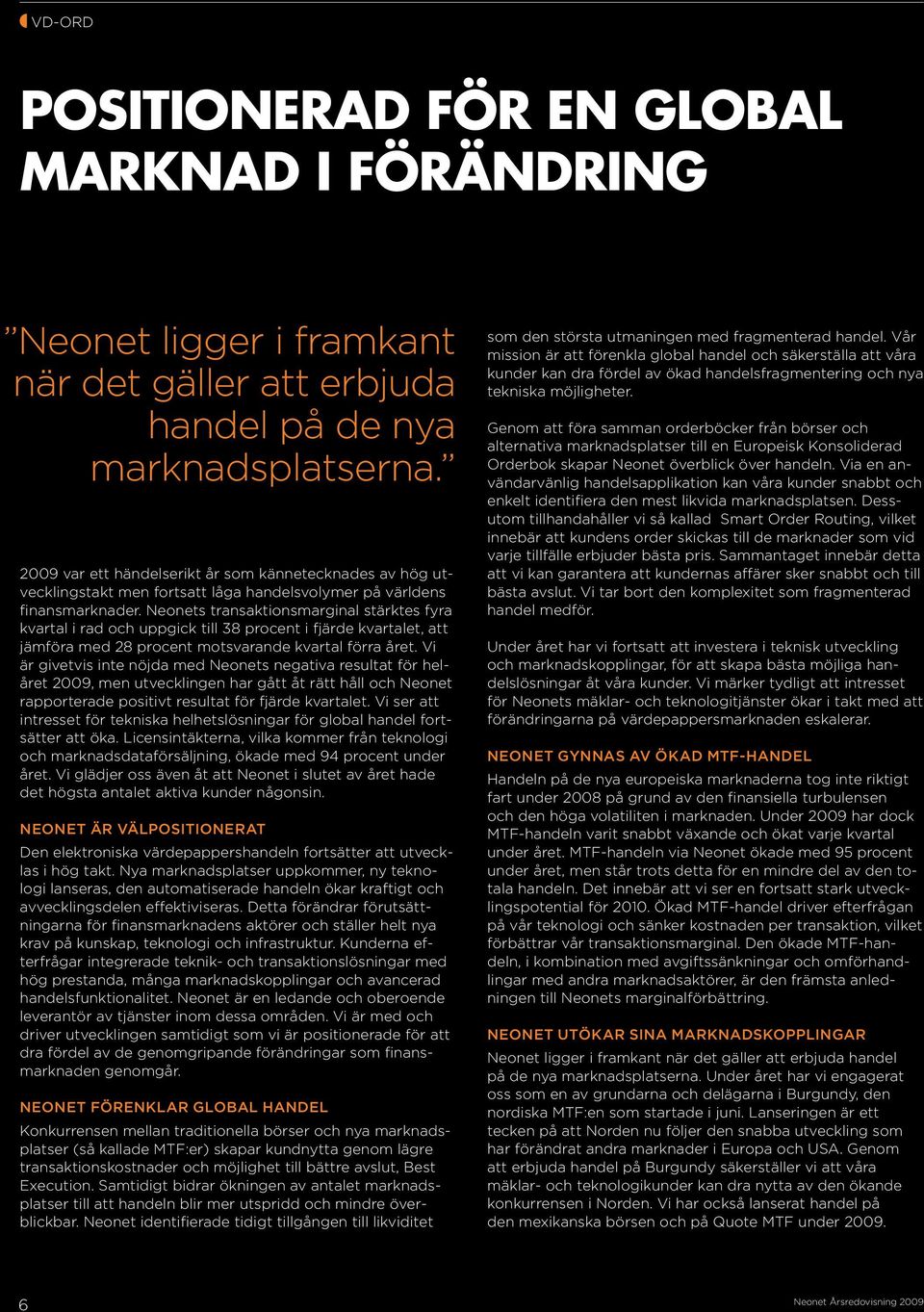 VD-ORD

POSITIONERAD FÖR EN GLOBAL MARKNAD I FÖRÄNDRING

”Neonet ligger i framkant när det gäller att erbjuda handel på de nya marknadsplatserna.”

2009 var ett händelserikt år som kännetecknades av hög utvecklingstakt men fortsatt låga handelsvolymer på världens finansmarknader. Neonets transaktionsmarginal stärktes fyra kvartal i rad och uppgick till 38 procent i fjärde kvartalet, att jämföra med 28 procent motsvarande kvartal förra året. Vi är givetvis inte nöjda med Neonets negativa resultat för helåret 2009, men utvecklingen har gått åt rätt håll och Neonet rapporterade positivt resultat för fjärde kvartalet. Vi ser att intresset för tekniska helhetslösningar för global handel fortsätter att öka. Licensintäkterna, vilka kommer från teknologi och marknadsdataförsäljning, ökade med 94 procent under året. Vi glädjer oss även åt att Neonet i slutet av året hade det högsta antalet aktiva kunder någonsin.

NEONET ÄR VÄLPOSITIONERAT
Den elektroniska värdepappershandeln fortsätter att utvecklas i hög takt. Nya marknadsplatser uppkommer, ny teknologi lanseras, den automatiserade handeln ökar kraftigt och avvecklingsdelen effektiviseras. Detta förändrar förutsättningarna för finansmarknadens aktörer och ställer helt nya krav på kunskap, teknologi och infrastruktur. Kunderna efterfrågar integrerade teknik- och transaktionslösningar med hög prestanda, många marknadskopplingar och avancerad handelsfunktionalitet. Neonet är en ledande och oberoende leverantör av tjänster inom dessa områden. Vi är med och driver utvecklingen samtidigt som vi är positionerade för att dra fördel av de genomgripande förändringar som finansmarknaden genomgår.

NEONET FÖRENKLAR GLOBAL HANDEL
Konkurrensen mellan traditionella börser och nya marknadsplatser (så kallade MTF:er) skapar kundnytta genom lägre transaktionskostnader och möjlighet till bättre avslut, Best Execution. Samtidigt bidrar ökningen av antalet marknadsplatser till att handeln blir mer utspridd och mindre överblickbar. Neonet identifierade tidigt tillgången till likviditet som den största utmaningen med fragmenterad handel. Vår mission är att förenkla global handel och säkerställa att våra kunder kan dra fördel av ökad handelsfragmentering och nya tekniska möjligheter.

Genom att föra samman orderböcker från börser och alternativa marknadsplatser till en Europeisk Konsoliderad Orderbok skapar Neonet överblick över handeln. Via en användarvänlig handelsapplikation kan våra kunder snabbt och enkelt identifiera den mest likvida marknadsplatsen. Dessutom tillhandahåller vi så kallad Smart Order Routing, vilket innebär att kundens order skickas till de marknader som vid varje tillfälle erbjuder bästa pris. Sammantaget innebär detta att vi kan garantera att kundernas affärer sker snabbt och till bästa avslut. Vi tar bort den komplexitet som fragmenterad handel medför.

Under året har vi fortsatt att investera i teknisk utveckling och marknadskopplingar, för att skapa bästa möjliga handelslösningar åt våra kunder. Vi märker tydligt att intresset för Neonets mäklar- och teknologitjänster ökar i takt med att förändringarna på värdepappersmarknaden eskalerar.

NEONET GYNNAS AV ÖKAD MTF-HANDEL
Handeln på de nya europeiska marknaderna tog inte riktigt fart under 2008 på grund av den finansiella turbulensen och den höga volatiliten i marknaden. Under 2009 har dock MTF-handeln varit snabbt växande och ökat varje kvartal under året. MTF-handeln via Neonet ökade med 95 procent under året, men står trots detta för en mindre del av den totala handeln. Det innebär att vi ser en fortsatt stark utvecklingspotential för 2010. Ökad MTF-handel driver efterfrågan på vår teknologi och sänker kostnaden per transaktion, vilket förbättrar vår transaktionsmarginal. Den ökade MTF-handeln, i kombination med avgiftssänkningar och omförhandlingar med andra marknadsaktörer, är den främsta anledningen till Neonets marginalförbättring.

NEONET UTÖKAR SINA MARKNADSKOPPLINGAR
Neonet ligger i framkant när det gäller att erbjuda handel på de nya marknadsplatserna. Under året har vi engagerat oss som en av grundarna och delägarna i Burgundy, den nordiska MTF:en som startade i juni. Lanseringen är ett tecken på att Norden nu följer den snabba utveckling som har förändrat andra marknader i Europa och USA. Genom att erbjuda handel på Burgundy säkerställer vi att våra mäklar- och teknologikunder kan dra nytta av den ökande konkurrensen i Norden. Vi har också lanserat handel på den mexikanska börsen och på Quote MTF under 2009.

6

Neonet Årsredovisning 2009